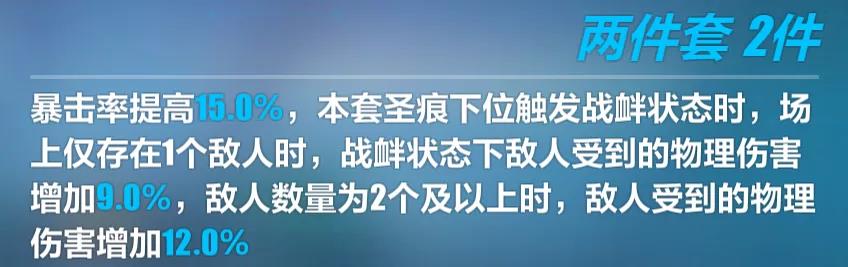 两件套 2件

暴击率提高15.0%，本套圣痕下位触发战衅状态时，场上仅存在1个敌人时，战衅状态下敌人受到的物理伤害增加9.0%，敌人数量为2个及以上时，敌人受到的物理伤害增加12.0%